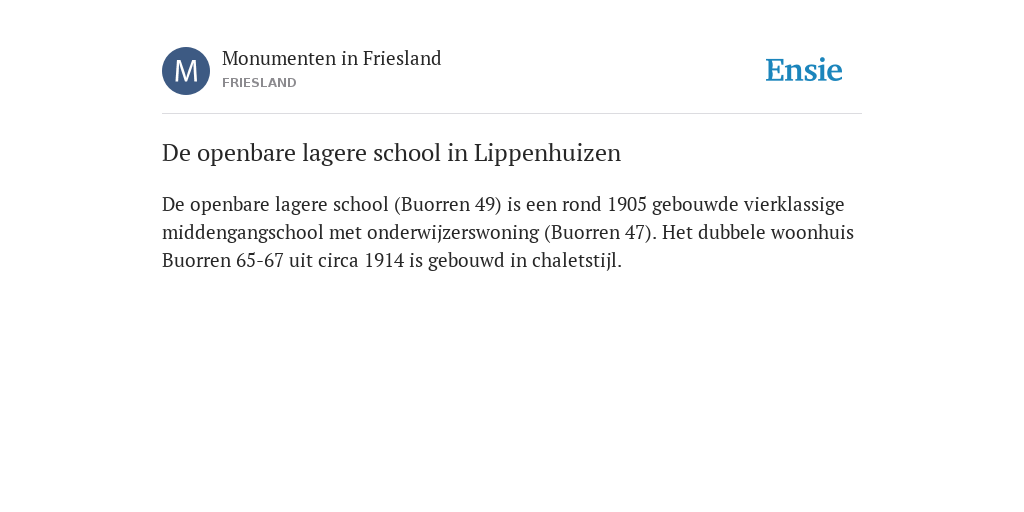 M

Monumenten in Friesland
FRIESLAND

Ensie

De openbare lagere school in Lippenhuizen

De openbare lagere school (Buorren 49) is een rond 1905 gebouwde vierklassige middengangschool met onderwijzerswoning (Buorren 47). Het dubbele woonhuis Buorren 65-67 uit circa 1914 is gebouwd in chaletstijl.